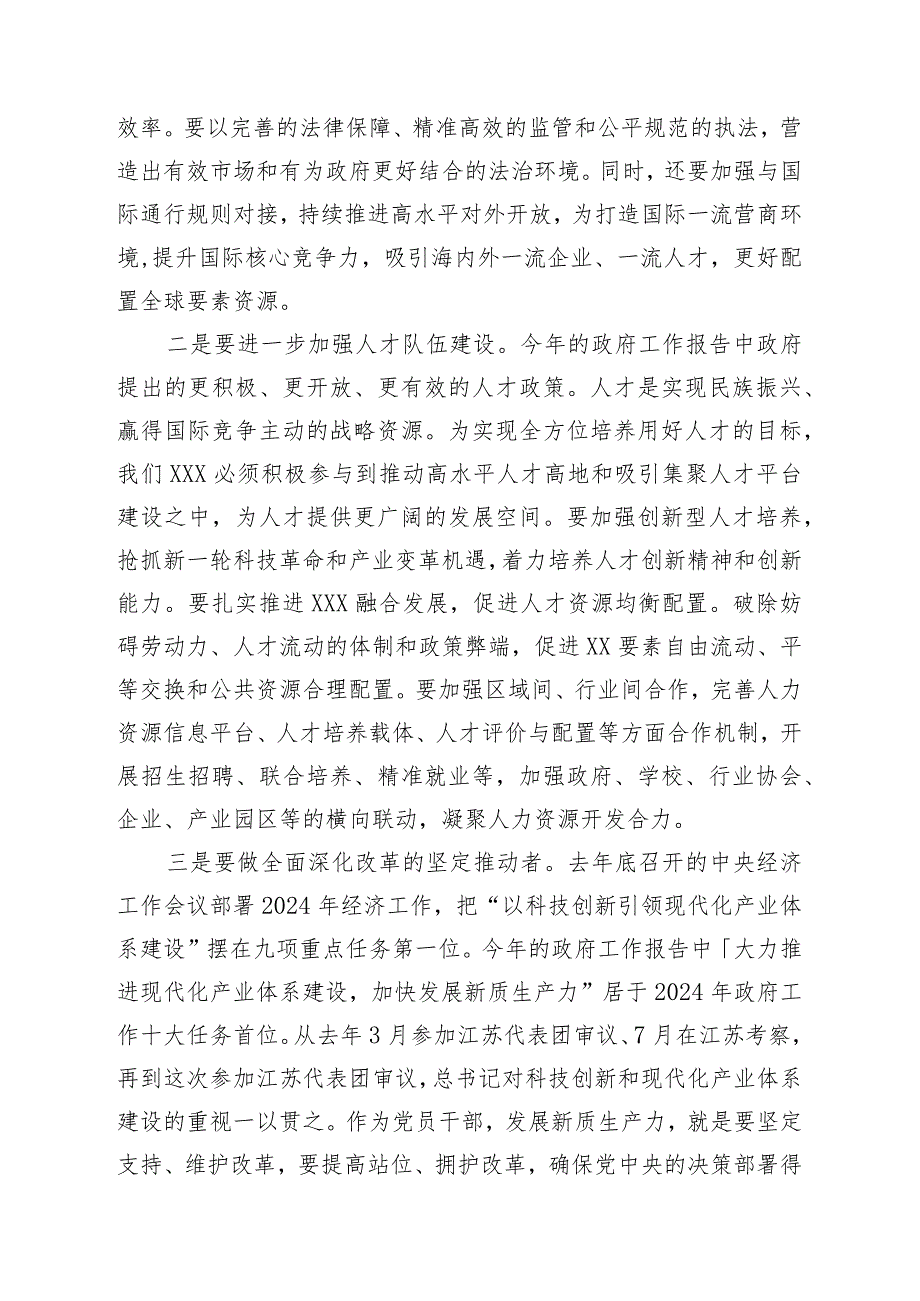 效率。要以完善的法律保障、精准高效的监管和公平规范的执法，营造出有效市场和有为政府更好结合的法治环境。同时，还要加强与国际通行规则对接，持续推进高水平对外开放，为打造国际一流营商环境，提升国际核心竞争力，吸引海内外一流企业、一流人才，更好配置全球要素资源。

二是要进一步加强人才队伍建设。今年的政府工作报告中政府提出的更积极、更开放、更有效的人才政策。人才是实现民族振兴、赢得国际竞争主动的战略资源。为实现全方位培养用好人才的目标，我们XXX必须积极参与到推动高水平人才高地和吸引集聚人才平台建设之中，为人才提供更广阔的发展空间。要加强创新型人才培养，抢抓新一轮科技革命和产业变革机遇，着力培养人才创新精神和创新能力。要扎实推进XXX融合发展，促进人才资源均衡配置。破除妨碍劳动力、人才流动的体制和政策弊端，促进XX要素自由流动、平等交换和公共资源合理配置。要加强区域间、行业间合作，完善人力资源信息平台、人才培养载体、人才评价与配置等方面合作机制，开展招生招聘、联合培养、精准就业等，加强政府、学校、行业协会、企业、产业园区等的横向联动，凝聚人力资源开发合力。

三是要做全面深化改革的坚定推动者。去年底召开的中央经济工作会议部署2024年经济工作，把“以科技创新引领现代化产业体系建设”摆在九项重点任务第一位。今年的政府工作报告中「大力推进现代化产业体系建设，加快发展新质生产力”居于2024年政府工作十大任务首位。从去年3月参加江苏代表团审议、7月在江苏考察，再到这次参加江苏代表团审议，总书记对科技创新和现代化产业体系建设的重视一以贯之。作为党员干部，发展新质生产力，就是要坚定支持、维护改革，要提高站位、拥护改革，确保党中央的决策部署得